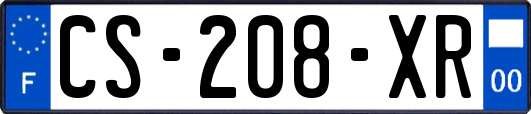 F
CS-208-XR
00